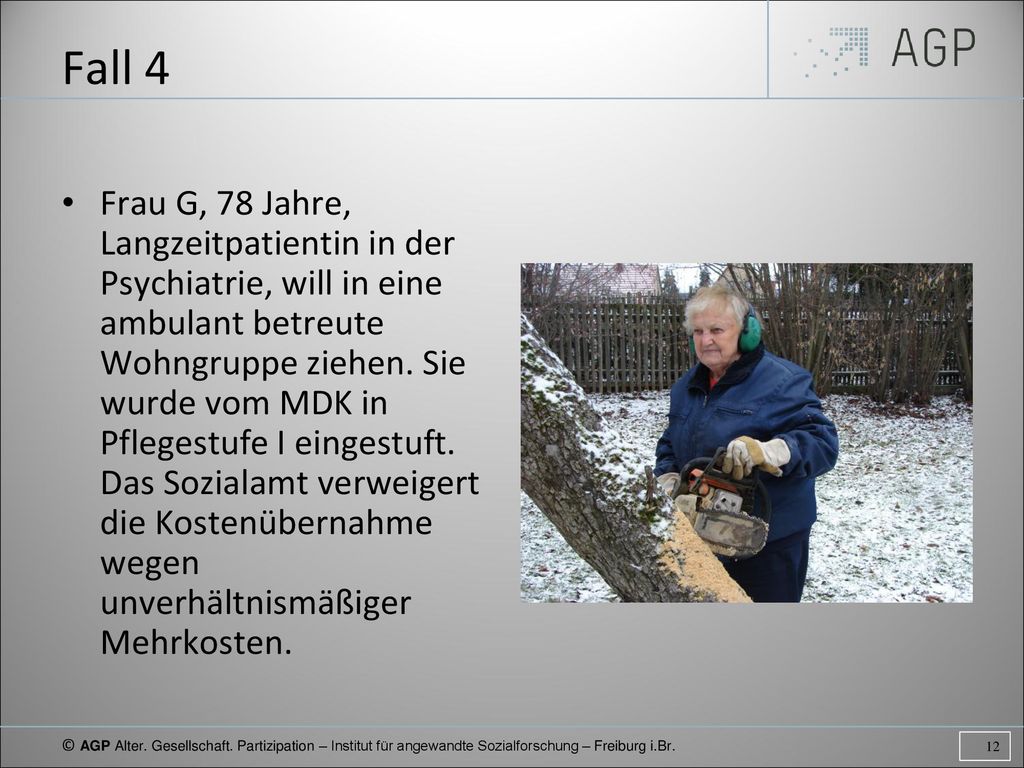 Fall 4

AGP

• Frau G, 78 Jahre, Langzeitpatientin in der Psychiatrie, will in eine ambulant betreute Wohngruppe ziehen. Sie wurde vom MDK in Pflegestufe I eingestuft. Das Sozialamt verweigert die Kostenübernahme wegen unverhältnismäßiger Mehrkosten.

© AGP Alter. Gesellschaft. Partizipation – Institut für angewandte Sozialforschung – Freiburg i.Br.

12